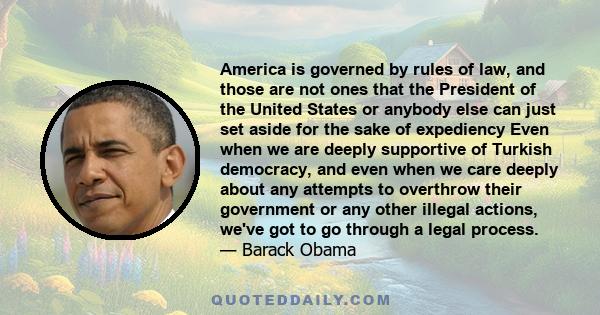 America is governed by rules of law, and those are not ones that the President of the United States or anybody else can just set aside for the sake of expediency Even when we are deeply supportive of Turkish democracy, and even when we care deeply about any attempts to overthrow their government or any other illegal actions, we've got to go through a legal process.
— Barack Obama

QUOTEDDAILY.COM